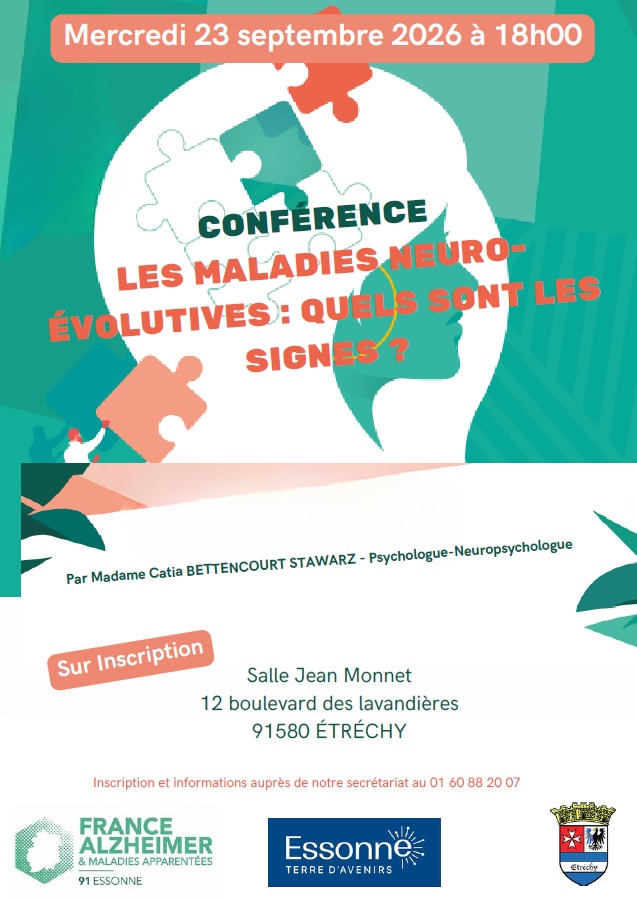 Mercredi 23 septembre 2026 à 18h00

CONFÉRENCE

LES MALADIES NEURO-ÉVOLUTIVES : QUELS SONT LES SIGNES ?

Par Madame Catia BETTENCOURT STAWARZ - Psychologue-Neuropsychologue

Sur Inscription

Salle Jean Monnet
12 boulevard des lavandières
91580 ÉTRÉCHY

Inscription et informations auprès de notre secrétariat au 01 60 88 20 07

FRANCE ALZHEIMER
& MALADIES APPARENTÉES
91 ESSONNE

Essonne
TERRE D'AVENIRS

Étréchy